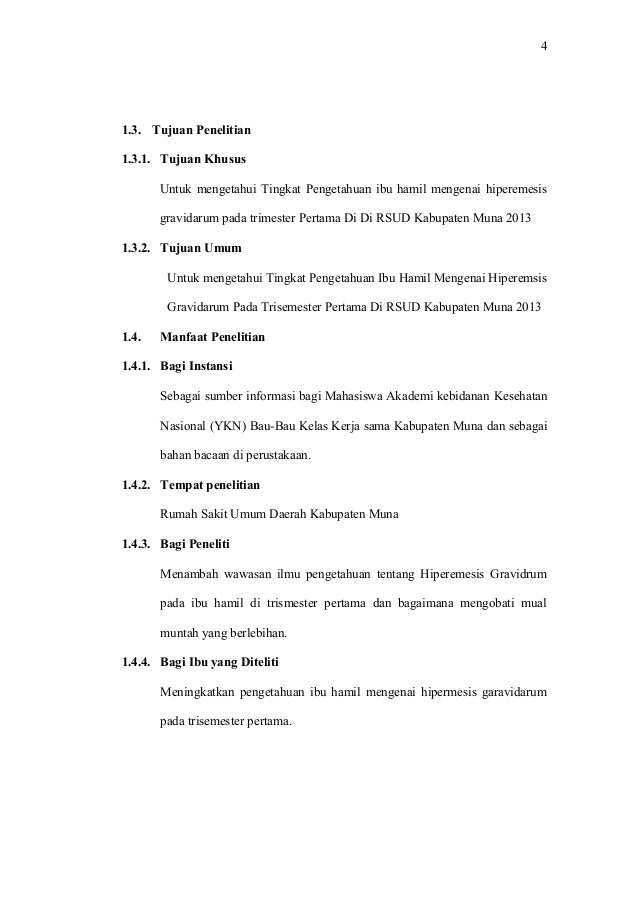 4

1.3. Tujuan Penelitian

1.3.1. Tujuan Khusus

Untuk mengetahui Tingkat Pengetahuan ibu hamil mengenai hiperemesis gravidarum pada trimester Pertama Di Di RSUD Kabupaten Muna 2013

1.3.2. Tujuan Umum

Untuk mengetahui Tingkat Pengetahuan Ibu Hamil Mengenai Hiperemsis Gravidarum Pada Trisemester Pertama Di RSUD Kabupaten Muna 2013

1.4. Manfaat Penelitian

1.4.1. Bagi Instansi

Sebagai sumber informasi bagi Mahasiswa Akademi kebidanan Kesehatan Nasional (YKN) Bau-Bau Kelas Kerja sama Kabupaten Muna dan sebagai bahan bacaan di perustakaan.

1.4.2. Tempat penelitian

Rumah Sakit Umum Daerah Kabupaten Muna

1.4.3. Bagi Peneliti

Menambah wawasan ilmu pengetahuan tentang Hiperemesis Gravidrum pada ibu hamil di trismester pertama dan bagaimana mengobati mual muntah yang berlebihan.

1.4.4. Bagi Ibu yang Diteliti

Meningkatkan pengetahuan ibu hamil mengenai hipermesis garavidarum pada trisemester pertama.